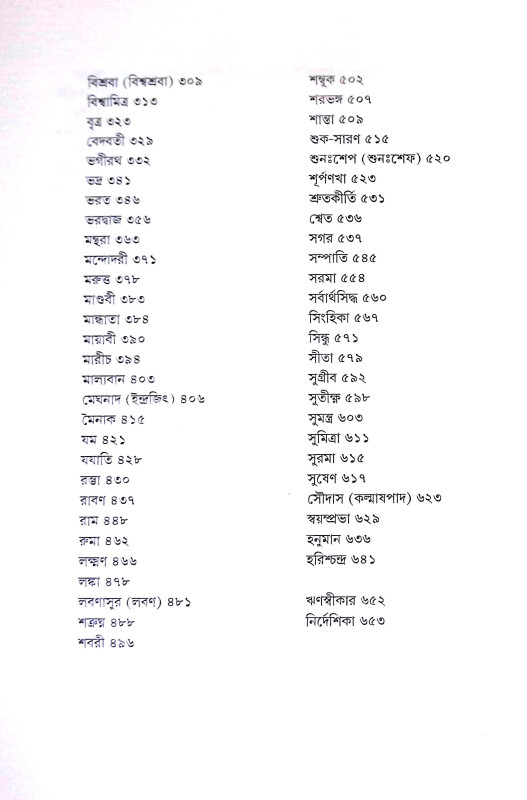 বিশ্রবা (বিশ্বশ্রবা) ৩০৯
বিশ্বামিত্র ৩১৩
বৃত্র ৩২৩
বেদবতী ৩২৯
ভগীরথ ৩৩২
ভদ্র ৩৪১
ভরত ৩৪৬
ভরদ্বাজ ৩৫৬
মন্থরা ৩৬৩
মন্দোদরী ৩৭১
মরুত্ত ৩৭৮
মাণ্ডবী ৩৮৩
মান্ধাতা ৩৮৪
মায়াবী ৩৯০
মারীচ ৩৯৪
মাল্যবান ৪০৩
মেঘনাদ (ইন্দ্রজিৎ) ৪০৬
মৈনাক ৪১৫
যম ৪২১
যযাতি ৪২৮
রম্ভা ৪৩০
রাবণ ৪৩৭
রাম ৪৪৮
রুমা ৪৬২
লক্ষ্মণ ৪৬৬
লঙ্কা ৪৭৮
লবণাসুর (লবণ) ৪৮১
শত্রুঘ্ন ৪৮৮
শবরী ৪৯৬

শম্বুক ৫০২
শরভঙ্গ ৫০৭
শান্তা ৫০৯
শুক-সারণ ৫১৫
শুনঃশেপ (শুনঃশেফ) ৫২০
শূর্পণখা ৫২৩
শ্রুতকীর্তি ৫৩১
শ্বেত ৫৩৬
সগর ৫৩৭
সম্পাতি ৫৪৫
সরমা ৫৫৪
সর্বার্থসিদ্ধ ৫৬০
সিংহিকা ৫৬৭
সিন্ধু ৫৭১
সীতা ৫৭৯
সুগ্রীব ৫৯২
সুতীক্ষ্ণ ৫৯৮
সুমন্ত্র ৬০৩
সুমিত্রা ৬১১
সুরমা ৬১৫
সুষেণ ৬১৭
সৌদাস (কল্মাষপাদ) ৬২৩
স্বয়ম্প্রভা ৬২৯
হনুমান ৬৩৬
হরিশ্চন্দ্র ৬৪১

ঋণস্বীকার ৬৫২
নির্দেশিকা ৬৫৩